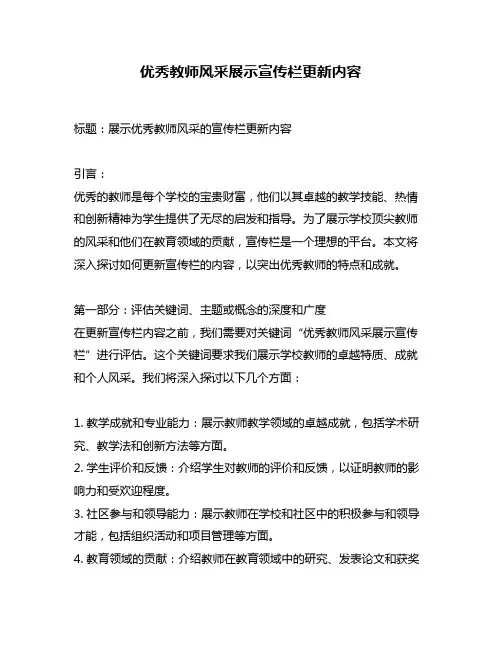 优秀教师风采展示宣传栏更新内容

标题：展示优秀教师风采的宣传栏更新内容

引言：

优秀的教师是每个学校的宝贵财富，他们以其卓越的教学技能、热情和创新精神为学生提供了无尽的启发和指导。为了展示学校顶尖教师的风采和他们在教育领域的贡献，宣传栏是一个理想的平台。本文将深入探讨如何更新宣传栏的内容，以突出优秀教师的特点和成就。

第一部分：评估关键词、主题或概念的深度和广度

在更新宣传栏内容之前，我们需要对关键词“优秀教师风采展示宣传栏”进行评估。这个关键词要求我们展示学校教师的卓越特质、成就和个人风采。我们将深入探讨以下几个方面：

1. 教学成就和专业能力：展示教师教学领域的卓越成就，包括学术研究、教学法和创新方法等方面。
2. 学生评价和反馈：介绍学生对教师的评价和反馈，以证明教师的影响力和受欢迎程度。
3. 社区参与和领导能力：展示教师在学校和社区中的积极参与和领导才能，包括组织活动和项目管理等方面。
4. 教育领域的贡献：介绍教师在教育领域中的研究、发表论文和获奖